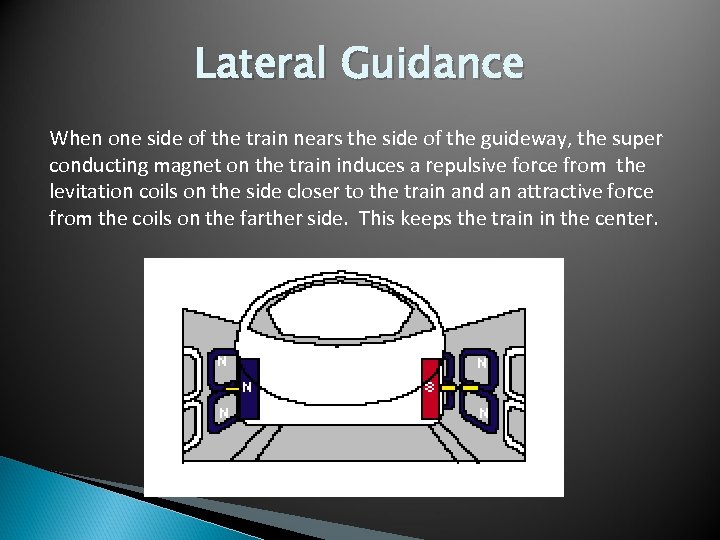 Lateral Guidance

When one side of the train nears the side of the guideway, the super conducting magnet on the train induces a repulsive force from the levitation coils on the side closer to the train and an attractive force from the coils on the farther side. This keeps the train in the center.

N
N
N
S
N
N